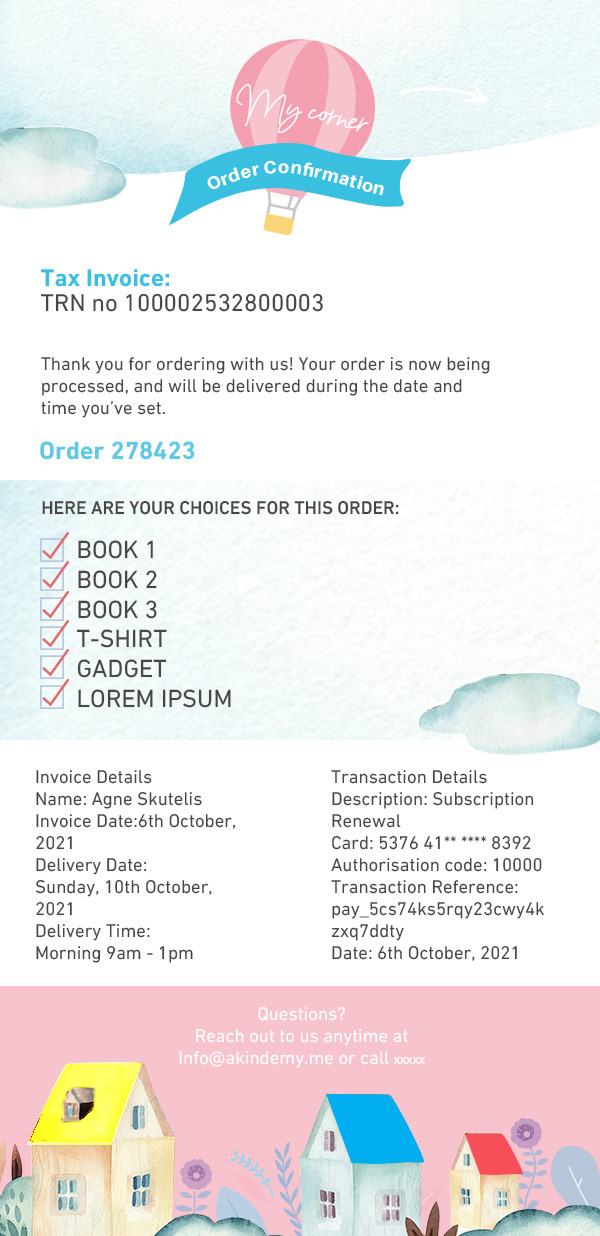 My corner

Order Confirmation

Tax Invoice:
TRN no 100002532800003

Thank you for ordering with us! Your order is now being processed, and will be delivered during the date and time you've set.

Order 278423

HERE ARE YOUR CHOICES FOR THIS ORDER:

☑ BOOK 1
☑ BOOK 2
☑ BOOK 3
☑ T-SHIRT
☑ GADGET
☑ LOREM IPSUM

Invoice Details
Name: Agne Skutelis
Invoice Date:6th October, 2021
Delivery Date:
Sunday, 10th October, 2021
Delivery Time:
Morning 9am - 1pm

Transaction Details
Description: Subscription Renewal
Card: 5376 41** **** 8392
Authorisation code: 10000
Transaction Reference:
pay_5cs74ks5rqy23cwy4kzxq7ddty
Date: 6th October, 2021

Questions?
Reach out to us anytime at
Info@akindemy.me or call xxxxx